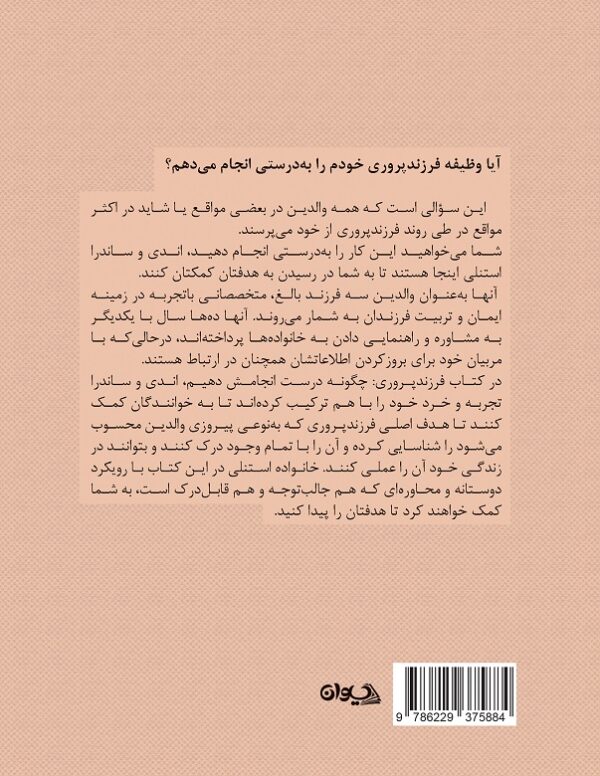 آیا وظیفه فرزندپروری خودم را به‌درستی انجام می‌دهم؟

این سؤالی است که همه والدین در بعضی مواقع یا شاید در اکثر مواقع در طی روند فرزندپروری از خود می‌پرسند.
شما می‌خواهید این کار را به‌درستی انجام دهید، اندی و ساندرا استنلی اینجا هستند تا به شما در رسیدن به هدفتان کمکتان کنند.
آنها به‌عنوان والدین سه فرزند بالغ، متخصصانی باتجربه در زمینه ایمان و تربیت فرزندان به شمار می‌روند. آنها ده‌ها سال با یکدیگر به مشاوره و راهنمایی دادن به خانواده‌ها پرداخته‌اند، درحالی‌که با مربیان خود برای بروزکردن اطلاعاتشان همچنان در ارتباط هستند.
در کتاب فرزندپروری: چگونه درست انجامش دهیم، اندی و ساندرا تجربه و خرد خود را با هم ترکیب کرده‌اند تا به خوانندگان کمک کنند تا هدف اصلی فرزندپروری که به‌نوعی پیروزی والدین محسوب می‌شود را شناسایی کرده و آن را با تمام وجود درک کنند و بتوانند در زندگی خود آن را عملی کنند. خانواده استنلی در این کتاب با رویکرد دوستانه و محاوره‌ای که هم جالب‌توجه و هم قابل‌درک است، به شما کمک خواهند کرد تا هدفتان را پیدا کنید.

دیوان

9 786229 375884